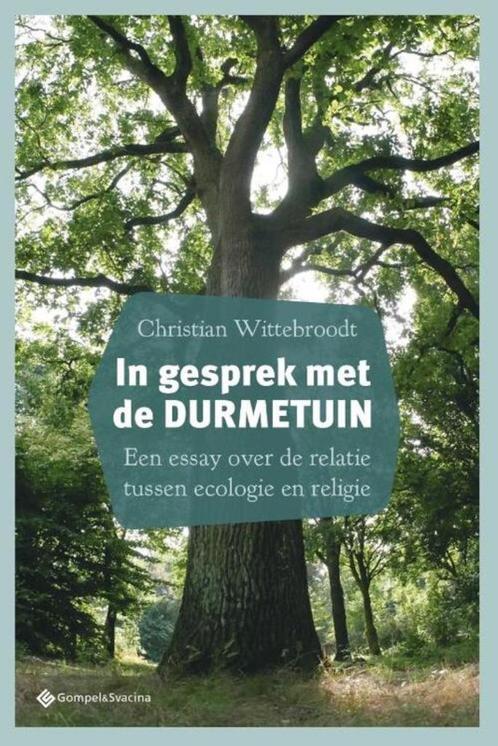 Christian Wittebroodt

In gesprek met de DURMETUIN

Een essay over de relatie tussen ecologie en religie

Gompel&Svacina